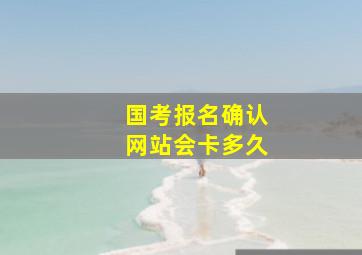 国考报名确认
网站会卡多久